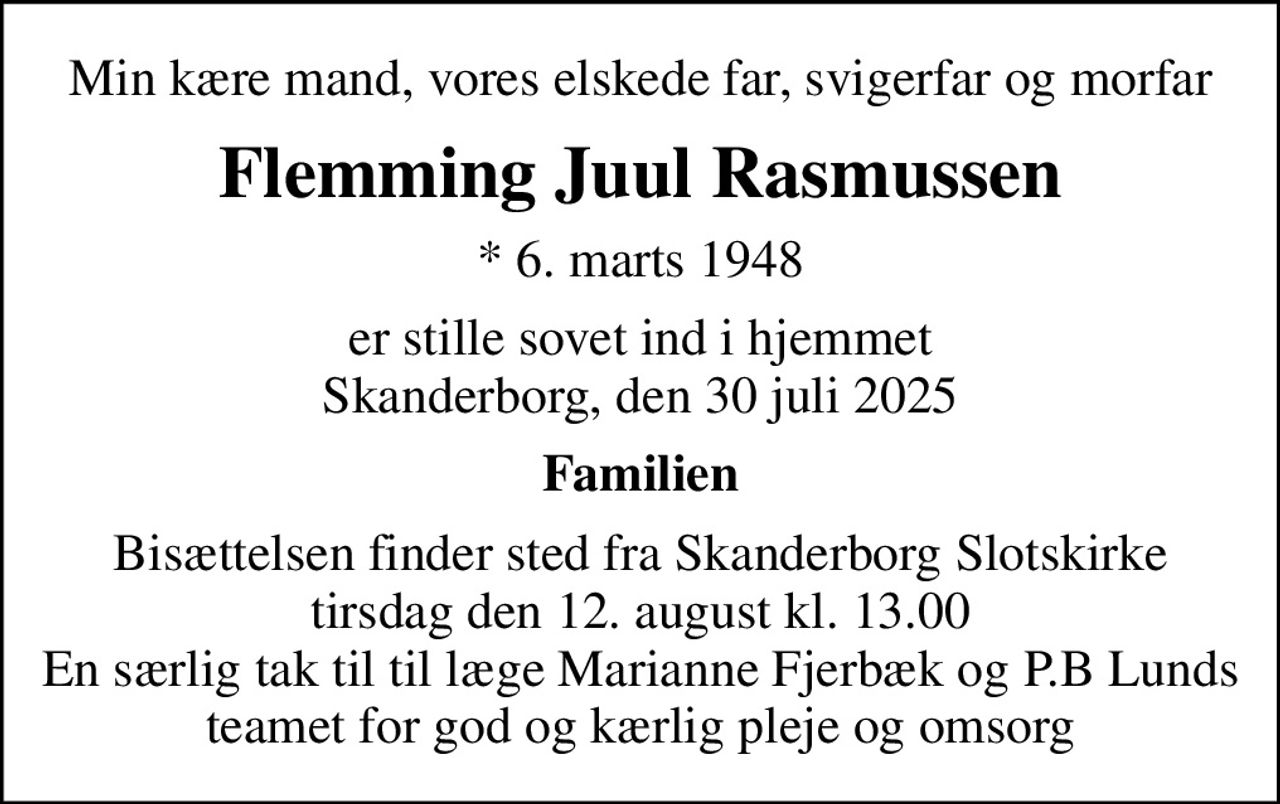 Min kære mand, vores elskede far, svigerfar og morfar

Flemming Juul Rasmussen

* 6. marts 1948

er stille sovet ind i hjemmet
Skanderborg, den 30 juli 2025

Familien

Bisættelsen finder sted fra Skanderborg Slotskirke
tirsdag den 12. august kl. 13.00
En særlig tak til til læge Marianne Fjerbæk og P.B Lunds teamet for god og kærlig pleje og omsorg